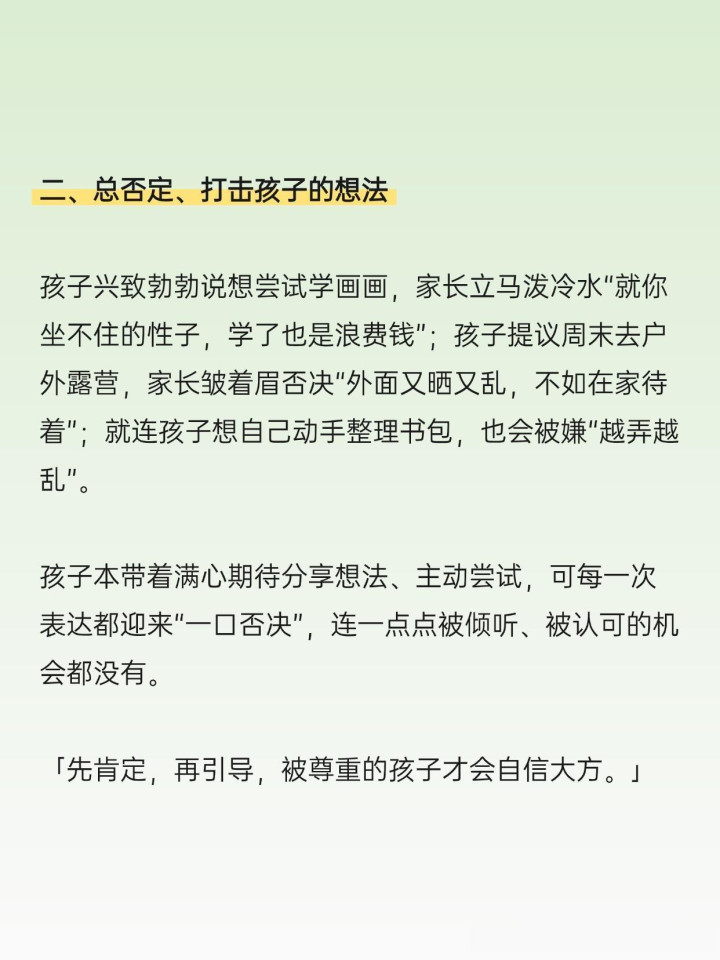 二、总否定、打击孩子的想法

孩子兴致勃勃说想尝试学画画，家长立马泼冷水“就你坐不住的性子，学了也是浪费钱”；孩子提议周末去户外露营，家长皱着眉否决“外面又晒又乱，不如在家待着”；就连孩子想自己动手整理书包，也会被嫌“越弄越乱”。

孩子本带着满心期待分享想法、主动尝试，可每一次表达都迎来“一口否决”，连一点点被倾听、被认可的机会都没有。

「先肯定，再引导，被尊重的孩子才会自信大方。」